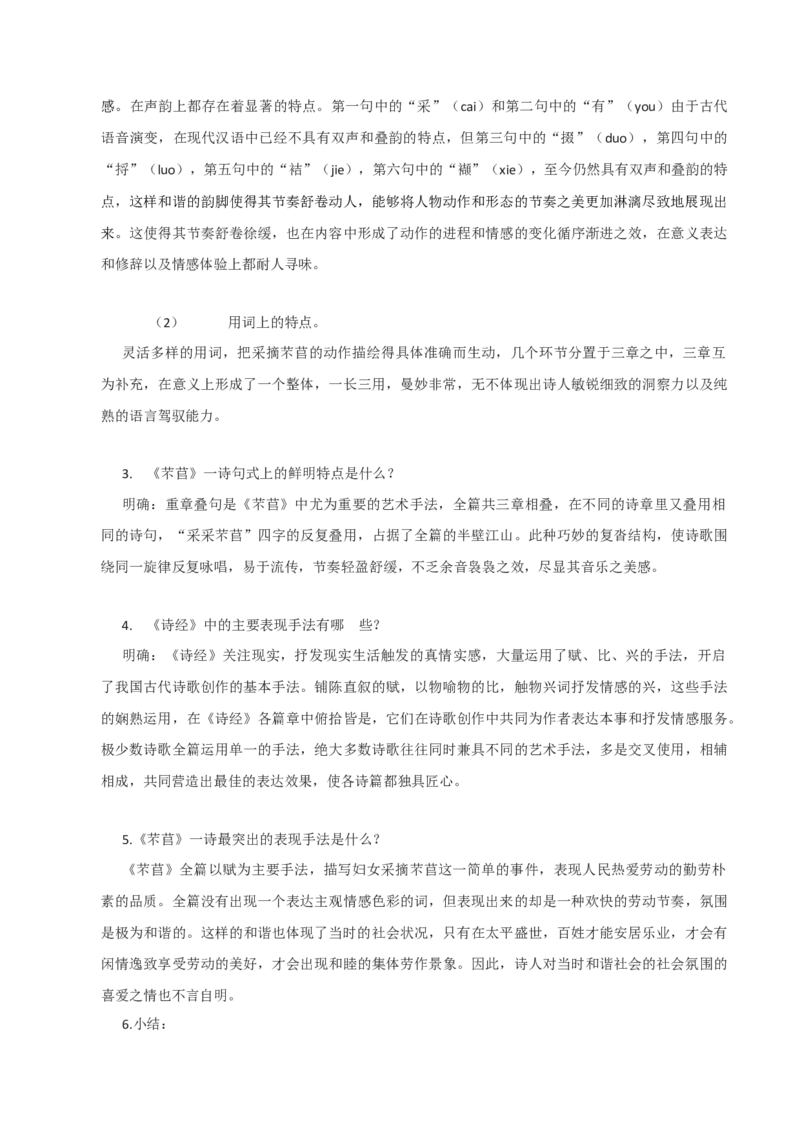 感。在声韵上都存在着显著的特点。第一句中的“采”（cai）和第二句中的“有”（you）由于古代语音演变，在现代汉语中已经不具有双声和叠韵的特点，但第三句中的“掇”（duo），第四句中的“捋”（luo），第五句中的“袺”（jie），第六句中的“襭”（xie），至今仍然具有双声和叠韵的特点，这样和谐的韵脚使得其节奏舒卷动人，能够将人物动作和形态的节奏之美更加淋漓尽致地展现出来。这使得其节奏舒卷徐缓，也在内容中形成了动作的进程和情感的变化循序渐进之效，在意义表达和修辞以及情感体验上都耐人寻味。

（2）　　用词上的特点。

灵活多样的用词，把采摘芣苢的动作描绘得具体准确而生动，几个环节分置于三章之中，三章互为补充，在意义上形成了一个整体，一长三用，曼妙非常，无不体现出诗人敏锐细致的洞察力以及纯熟的语言驾驭能力。

3.　《芣苢》一诗句式上的鲜明特点是什么？

明确：重章叠句是《芣苢》中尤为重要的艺术手法，全篇共三章相叠，在不同的诗章里又叠用相同的诗句，“采采芣苢”四字的反复叠用，占据了全篇的半壁江山。此种巧妙的复沓结构，使诗歌围绕同一旋律反复咏唱，易于流传，节奏轻盈舒缓，不乏余音袅袅之效，尽显其音乐之美感。

4.　《诗经》中的主要表现手法有哪　些？

明确：《诗经》关注现实，抒发现实生活触发的真情实感，大量运用了赋、比、兴的手法，开启了我国古代诗歌创作的基本手法。铺陈直叙的赋，以物喻物的比，触物兴词抒发情感的兴，这些手法的娴熟运用，在《诗经》各篇章中俯拾皆是，它们在诗歌创作中共同为作者表达本事和抒发情感服务。极少数诗歌全篇运用单一的手法，绝大多数诗歌往往同时兼具不同的艺术手法，多是交叉使用，相辅相成，共同营造出最佳的表达效果，使各诗篇都独具匠心。

5.《芣苢》一诗最突出的表现手法是什么？

《芣苢》全篇以赋为主要手法，描写妇女采摘芣苢这一简单的事件，表现人民热爱劳动的勤劳朴素的品质。全篇没有出现一个表达主观情感色彩的词，但表现出来的却是一种欢快的劳动节奏，氛围是极为和谐的。这样的和谐也体现了当时的社会状况，只有在太平盛世，百姓才能安居乐业，才会有闲情逸致享受劳动的美好，才会出现和睦的集体劳作景象。因此，诗人对当时和谐社会的社会氛围的喜爱之情也不言自明。

6.小结：